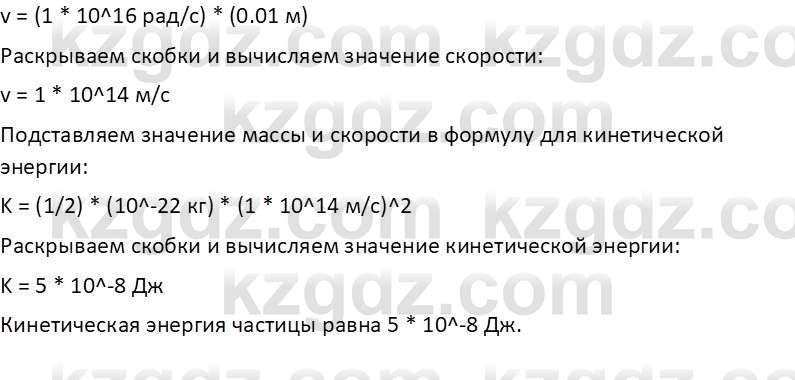 v = (1 * 10^16 рад/с) * (0.01 м)

Раскрываем скобки и вычисляем значение скорости:

v = 1 * 10^14 м/с

Подставляем значение массы и скорости в формулу для кинетической энергии:

K = (1/2) * (10^-22 кг) * (1 * 10^14 м/с)^2

Раскрываем скобки и вычисляем значение кинетической энергии:

K = 5 * 10^-8 Дж

Кинетическая энергия частицы равна 5 * 10^-8 Дж.

kzgdz.com kzgdz.com kzgdz.com kzgdz.com kzgdz.com